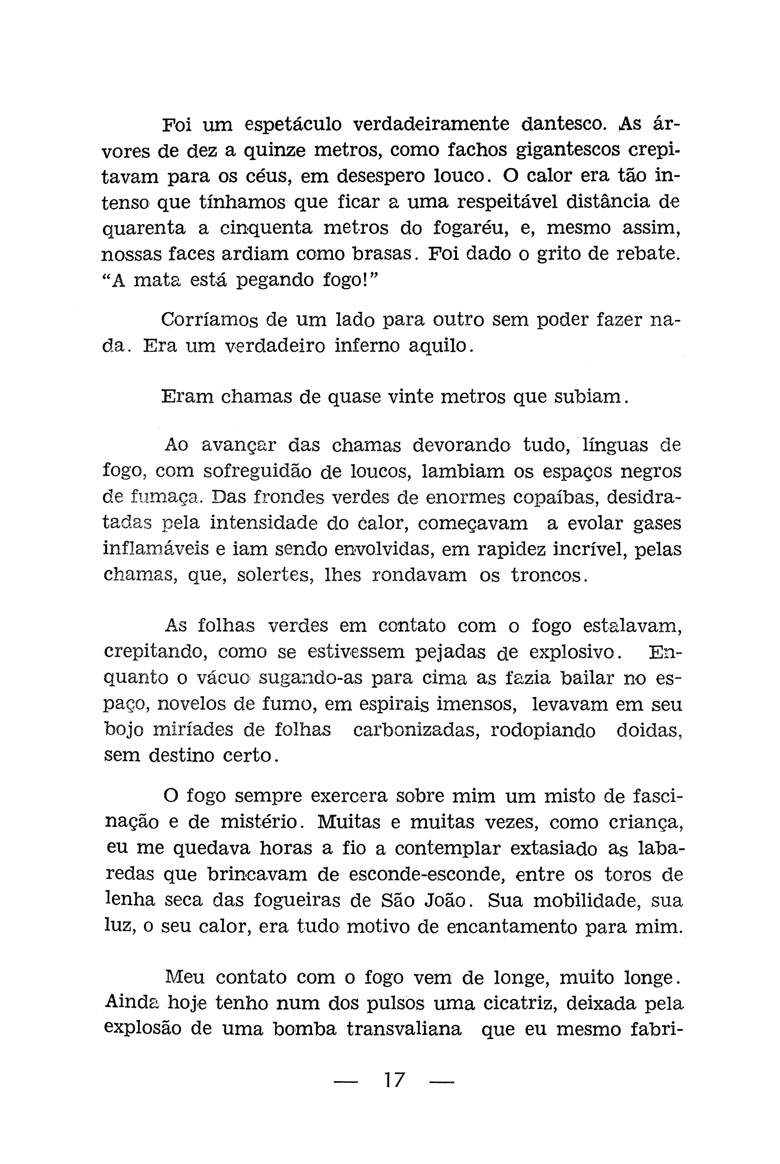 Foi um espetáculo verdadeiramente dantesco. As árvores de dez a quinze metros, como fachos gigantescos crepitavam para os céus, em desespero louco. O calor era tão intenso que tínhamos que ficar a uma respeitável distância de quarenta a cinquenta metros do fogaréu, e, mesmo assim, nossas faces ardiam como brasas. Foi dado o grito de rebate. "A mata está pegando fogo!"

Corríamos de um lado para outro sem poder fazer nada. Era um verdadeiro inferno aquilo.

Eram chamas de quase vinte metros que subiam.

Ao avançar das chamas devorando tudo, línguas de fogo, com sofreguidão de loucos, lambiam os espaços negros de fumaça. Das frondes verdes de enormes copaíbas, desidratadas pela intensidade do calor, começavam a evolar gases inflamáveis e iam sendo envolvidas, em rapidez incrível, pelas chamas, que, solertes, lhes rondavam os troncos.

As folhas verdes em contato com o fogo estalavam, crepitando, como se estivessem pejadas de explosivo. Enquanto o vácuo sugando-as para cima as fazia bailar no espaço, novelos de fumo, em espirais imensos, levavam em seu bojo miríades de folhas carbonizadas, rodopiando doidas, sem destino certo.

O fogo sempre exercera sobre mim um misto de fascinação e de mistério. Muitas e muitas vezes, como criança, eu me quedava horas a fio a contemplar extasiado as labaredas que brincavam de esconde-esconde, entre os toros de lenha seca das fogueiras de São João. Sua mobilidade, sua luz, o seu calor, era tudo motivo de encantamento para mim.

Meu contato com o fogo vem de longe, muito longe. Ainda hoje tenho num dos pulsos uma cicatriz, deixada pela explosão de uma bomba transvaliana que eu mesmo fabri-

— 17 —